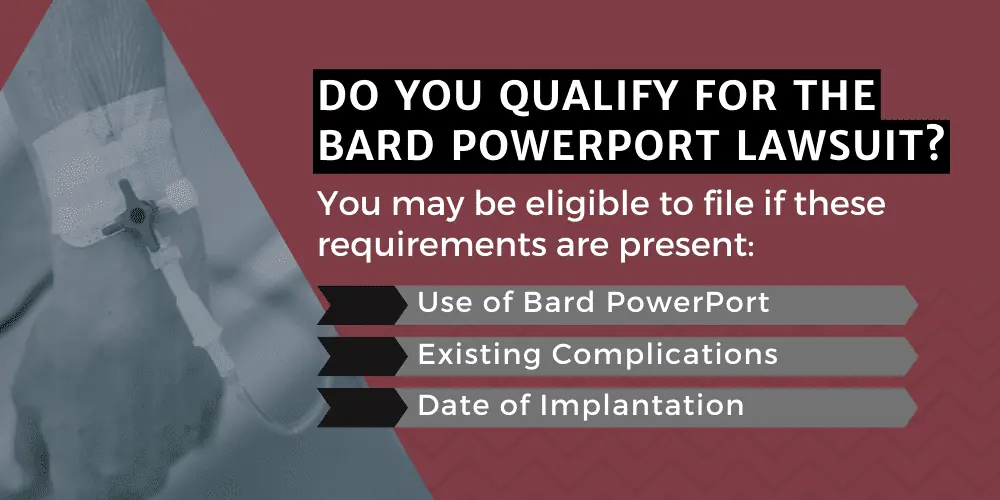 DO YOU QUALIFY FOR THE BARD POWERPORT LAWSUIT?

You may be eligible to file if these requirements are present:

Use of Bard PowerPort

Existing Complications

Date of Implantation